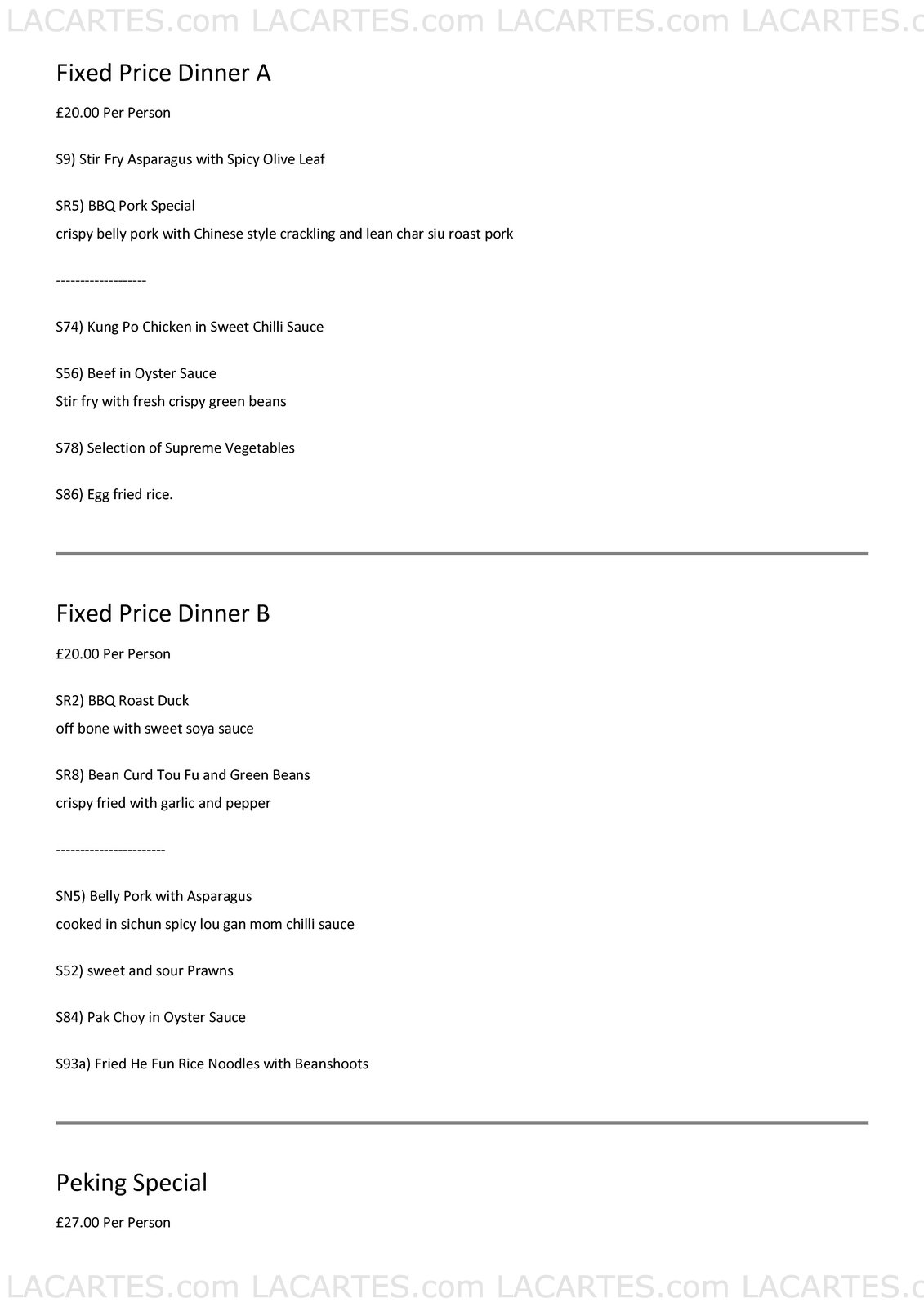 LACARTES.com LACARTES.com LACARTES.com LACARTES.c

Fixed Price Dinner A

£20.00 Per Person

S9) Stir Fry Asparagus with Spicy Olive Leaf

SR5) BBQ Pork Special
crispy belly pork with Chinese style crackling and lean char siu roast pork

-------------------

S74) Kung Po Chicken in Sweet Chilli Sauce

S56) Beef in Oyster Sauce
Stir fry with fresh crispy green beans

S78) Selection of Supreme Vegetables

S86) Egg fried rice.

Fixed Price Dinner B

£20.00 Per Person

SR2) BBQ Roast Duck
off bone with sweet soya sauce

SR8) Bean Curd Tou Fu and Green Beans
crispy fried with garlic and pepper

-----------------------

SN5) Belly Pork with Asparagus
cooked in sichun spicy lou gan mom chilli sauce

S52) sweet and sour Prawns

S84) Pak Choy in Oyster Sauce

S93a) Fried He Fun Rice Noodles with Beanshoots

Peking Special

£27.00 Per Person

LACARTES.com LACARTES.com LACARTES.com LACARTES.c